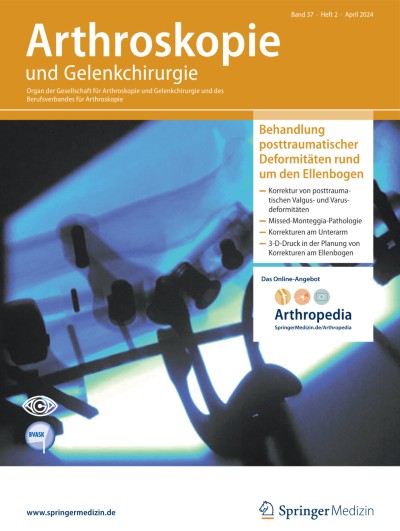 Band 37 · Heft 2 · April 2024

Arthroskopie
und Gelenkchirurgie

Organ der Gesellschaft für Arthroskopie und Gelenkchirurgie und des Berufsverbandes für Arthroskopie

Behandlung posttraumatischer Deformitäten rund um den Ellenbogen

— Korrektur von posttraumatischen Valgus- und Varusdeformitäten
— Missed-Monteggia-Pathologie
— Korrekturen am Unterarm
— 3-D-Druck in der Planung von Korrekturen am Ellenbogen

Das Online-Angebot

Arthropedia
SpringerMedizin.de/Arthropedia

BVASK

www.springermedizin.de

Springer Medizin